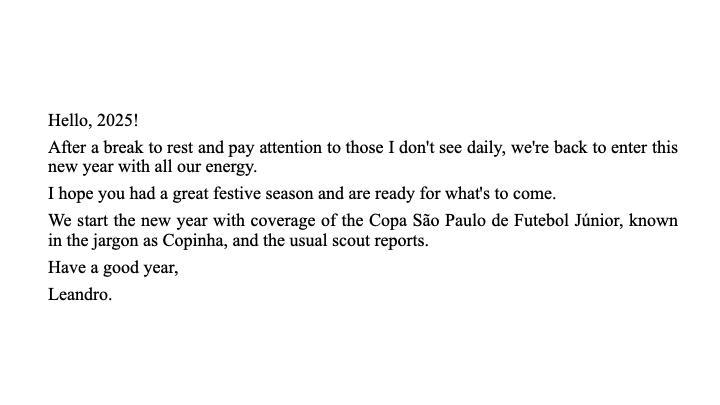 Hello, 2025!

After a break to rest and pay attention to those I don't see daily, we're back to enter this new year with all our energy.

I hope you had a great festive season and are ready for what's to come.

We start the new year with coverage of the Copa São Paulo de Futebol Júnior, known in the jargon as Copinha, and the usual scout reports.

Have a good year,

Leandro.